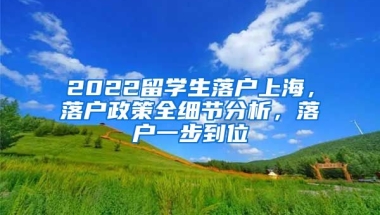 2022留学生落户上海，落户政策全细节分析，落户一步到位